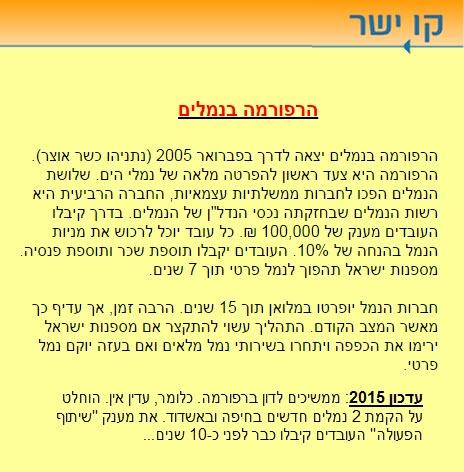 קו ישר

הרפורמה בנמלים

הרפורמה בנמלים יצאה לדרך בפברואר 2005 (נתניהו כשר אוצר). הרפורמה היא צעד ראשון להפרטה מלאה של נמלי הים. שלושת הנמלים הפכו לחברות ממשלתיות עצמאיות, החברה הרביעית היא רשות הנמלים שבחזקתה נכסי הנדל"ן של הנמלים. בדרך קיבלו העובדים מענק של 100,000 ₪. כל עובד יוכל לרכוש את מניות הנמל בהנחה של 10%. העובדים יקבלו תוספת שכר ותוספת פנסיה. מספנות ישראל תהפוך לנמל פרטי תוך 7 שנים.

חברות הנמל יופרטו במלואן תוך 15 שנים. הרבה זמן, אך עדיף כך מאשר המצב הקודם. התהליך עשוי להתקצר אם מספנות ישראל ירימו את הכפפה ויתחרו בשירותי נמל מלאים ואם בעזה יוקם נמל פרטי.

עדכון 2015: ממשיכים לדון ברפורמה. כלומר, עדין אין. הוחלט על הקמת 2 נמלים חדשים בחיפה ובאשדוד. את מענק "שיתוף הפעולה" העובדים קיבלו כבר לפני כ-10 שנים...